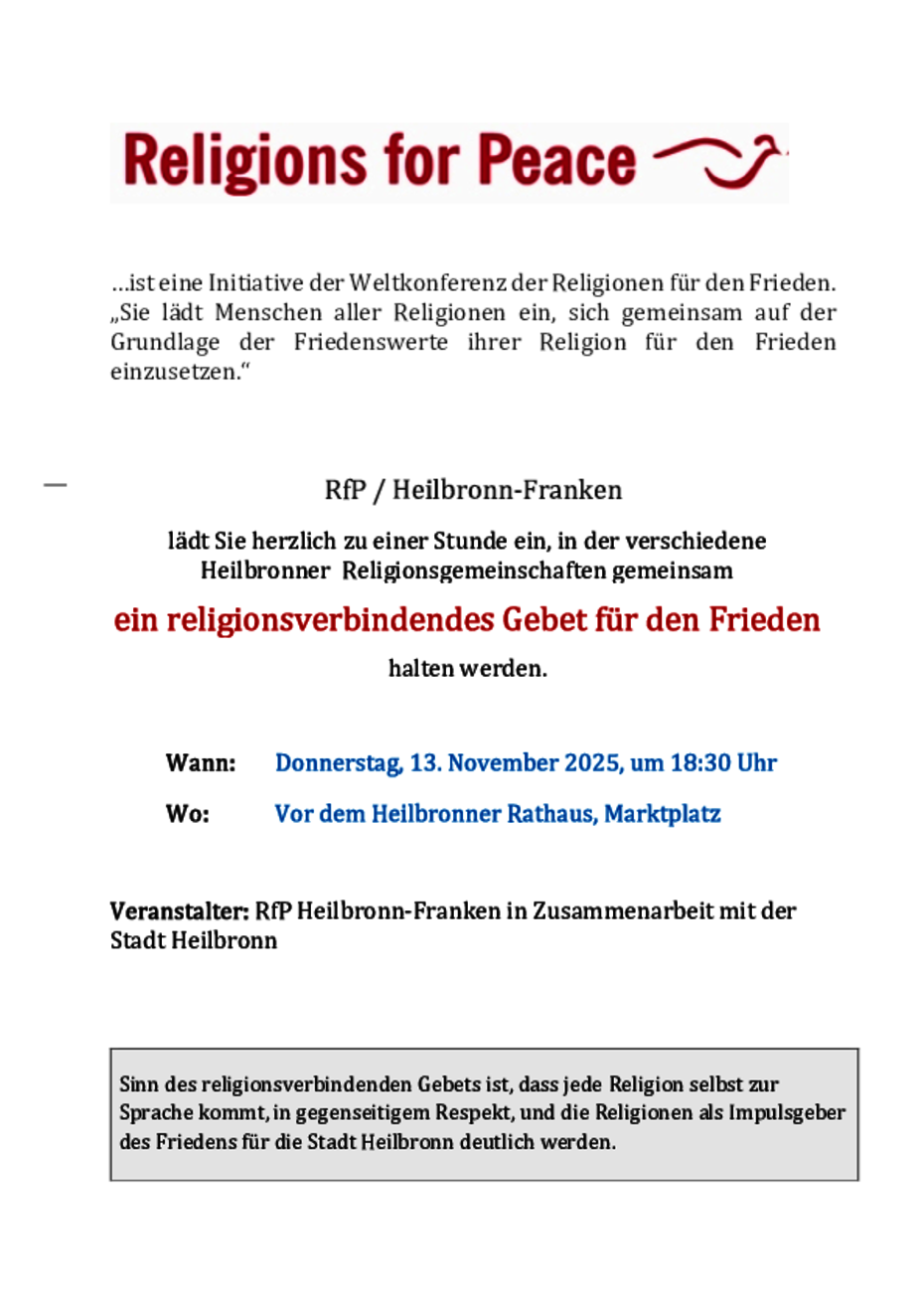 Religions for Peace

…ist eine Initiative der Weltkonferenz der Religionen für den Frieden. „Sie lädt Menschen aller Religionen ein, sich gemeinsam auf der Grundlage der Friedenswerte ihrer Religion für den Frieden einzusetzen.“

RfP / Heilbronn-Franken

lädt Sie herzlich zu einer Stunde ein, in der verschiedene Heilbronner Religionsgemeinschaften gemeinsam

ein religionsverbindendes Gebet für den Frieden

halten werden.

Wann: Donnerstag, 13. November 2025, um 18:30 Uhr

Wo: Vor dem Heilbronner Rathaus, Marktplatz

Veranstalter: RfP Heilbronn-Franken in Zusammenarbeit mit der Stadt Heilbronn

Sinn des religionsverbindenden Gebets ist, dass jede Religion selbst zur Sprache kommt, in gegenseitigem Respekt, und die Religionen als Impulsgeber des Friedens für die Stadt Heilbronn deutlich werden.